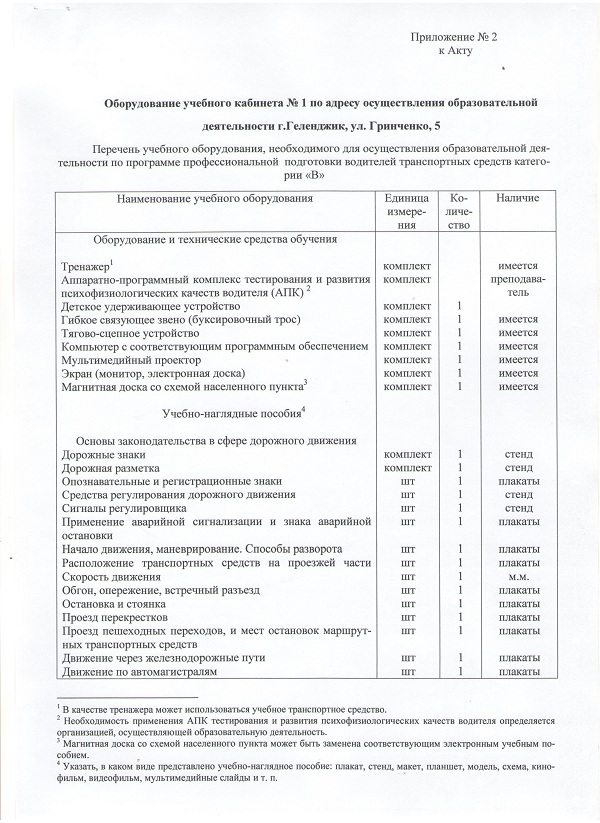 Приложение № 2
к Акту

**Оборудование учебного кабинета № 1 по адресу осуществления образовательной деятельности г.Геленджик, ул. Гринченко, 5**

Перечень учебного оборудования, необходимого для осуществления образовательной деятельности по программе профессиональной подготовки водителей транспортных средств категории «В»

| Наименование учебного оборудования | Единица измерения | Количество | Наличие |
|---|---|---|---|
| Оборудование и технические средства обучения | | | |
| Тренажер$^1$ | комплект | | имеется |
| Аппаратно-программный комплекс тестирования и развития психофизиологических качеств водителя (АПК) $^2$ | комплект | | преподаватель |
| Детское удерживающее устройство | комплект | 1 | |
| Гибкое связующее звено (буксировочный трос) | комплект | 1 | имеется |
| Тягово-сцепное устройство | комплект | 1 | имеется |
| Компьютер с соответствующим программным обеспечением | комплект | 1 | имеется |
| Мультимедийный проектор | комплект | 1 | имеется |
| Экран (монитор, электронная доска) | комплект | 1 | имеется |
| Магнитная доска со схемой населенного пункта$^3$ | комплект | 1 | имеется |
| Учебно-наглядные пособия$^4$ | | | |
| Основы законодательства в сфере дорожного движения | | | |
| Дорожные знаки | комплект | 1 | стенд |
| Дорожная разметка | комплект | 1 | стенд |
| Опознавательные и регистрационные знаки | шт | 1 | плакаты |
| Средства регулирования дорожного движения | шт | 1 | стенд |
| Сигналы регулировщика | шт | 1 | стенд |
| Применение аварийной сигнализации и знака аварийной остановки | шт | 1 | плакаты |
| Начало движения, маневрирование. Способы разворота | шт | 1 | плакаты |
| Расположение транспортных средств на проезжей части | шт | 1 | плакаты |
| Скорость движения | шт | 1 | м.м. |
| Обгон, опережение, встречный разъезд | шт | 1 | плакаты |
| Остановка и стоянка | шт | 1 | плакаты |
| Проезд перекрестков | шт | 1 | плакаты |
| Проезд пешеходных переходов, и мест остановок маршрутных транспортных средств | шт | 1 | плакаты |
| Движение через железнодорожные пути | шт | 1 | плакаты |
| Движение по автомагистралям | шт | 1 | плакаты |

$^1$ В качестве тренажера может использоваться учебное транспортное средство.
$^2$ Необходимость применения АПК тестирования и развития психофизиологических качеств водителя определяется организацией, осуществляющей образовательную деятельность.
$^3$ Магнитная доска со схемой населенного пункта может быть заменена соответствующим электронным учебным пособием.
$^4$ Указать, в каком виде представлено учебно-наглядное пособие: плакат, стенд, макет, планшет, модель, схема, кинофильм, видеофильм, мультимедийные слайды и т. п.